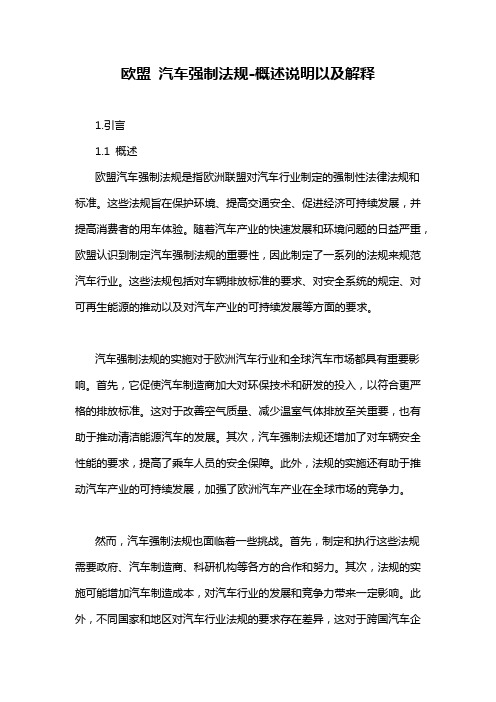 欧盟 汽车强制法规-概述说明以及解释

1.引言

1.1 概述

欧盟汽车强制法规是指欧洲联盟对汽车行业制定的强制性法律法规和标准。这些法规旨在保护环境、提高交通安全、促进经济可持续发展，并提高消费者的用车体验。随着汽车产业的快速发展和环境问题的日益严重，欧盟认识到制定汽车强制法规的重要性，因此制定了一系列的法规来规范汽车行业。这些法规包括对车辆排放标准的要求、对安全系统的规定、对可再生能源的推动以及对汽车产业的可持续发展等方面的要求。

汽车强制法规的实施对于欧洲汽车行业和全球汽车市场都具有重要影响。首先，它促使汽车制造商加大对环保技术和研发的投入，以符合更严格的排放标准。这对于改善空气质量、减少温室气体排放至关重要，也有助于推动清洁能源汽车的发展。其次，汽车强制法规还增加了对车辆安全性能的要求，提高了乘车人员的安全保障。此外，法规的实施还有助于推动汽车产业的可持续发展，加强了欧洲汽车产业在全球市场的竞争力。

然而，汽车强制法规也面临着一些挑战。首先，制定和执行这些法规需要政府、汽车制造商、科研机构等各方的合作和努力。其次，法规的实施可能增加汽车制造成本，对汽车行业的发展和竞争力带来一定影响。此外，不同国家和地区对汽车行业法规的要求存在差异，这对于跨国汽车企